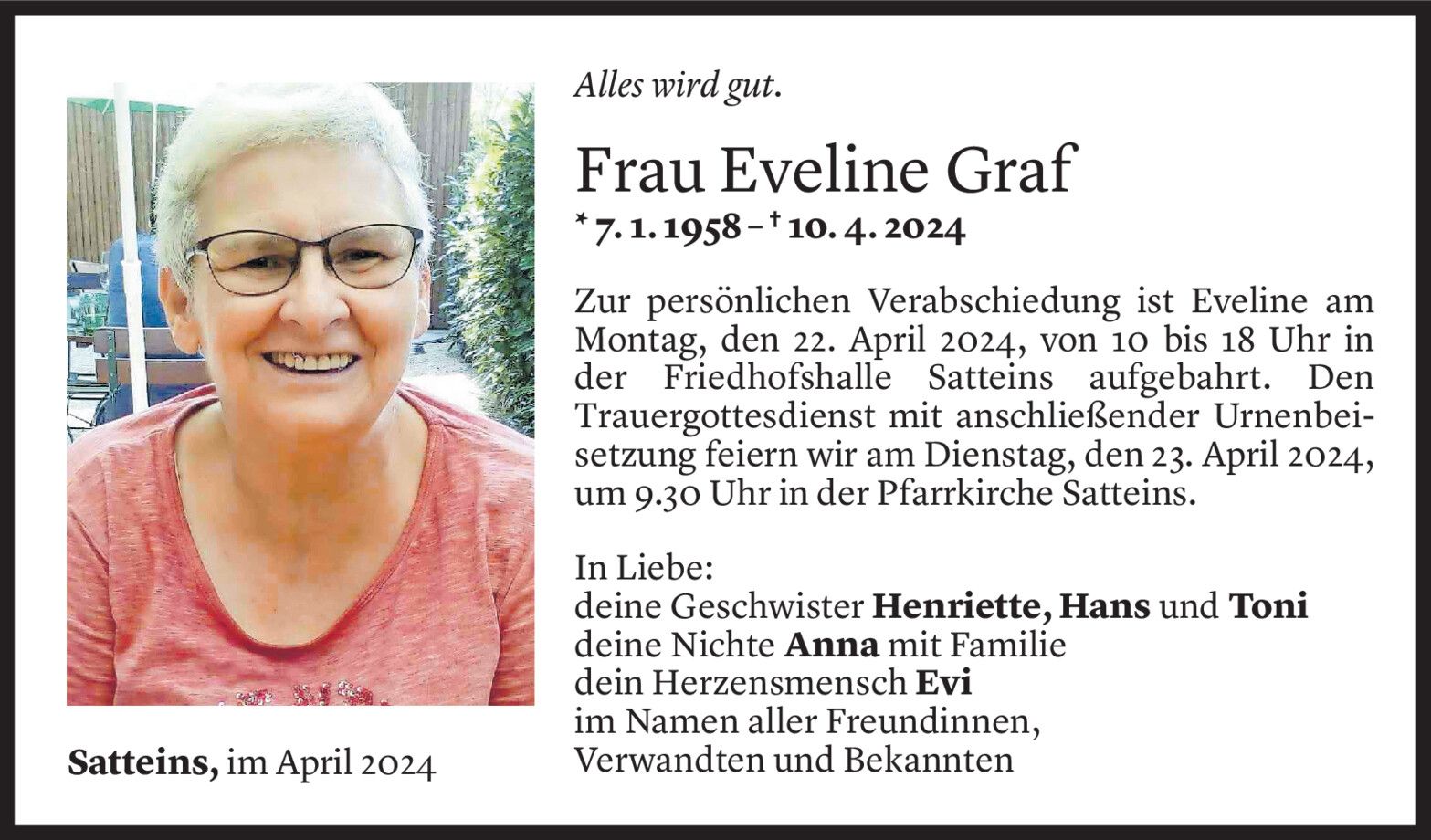 Alles wird gut.

Frau Eveline Graf

* 7. 1. 1958 – † 10. 4. 2024

Zur persönlichen Verabschiedung ist Eveline am Montag, den 22. April 2024, von 10 bis 18 Uhr in der Friedhofshalle Satteins aufgebahrt. Den Trauergottesdienst mit anschließender Urnenbeisetzung feiern wir am Dienstag, den 23. April 2024, um 9.30 Uhr in der Pfarrkirche Satteins.

In Liebe:
deine Geschwister Henriette, Hans und Toni
deine Nichte Anna mit Familie
dein Herzensmensch Evi
im Namen aller Freundinnen, Verwandten und Bekannten

Satteins, im April 2024